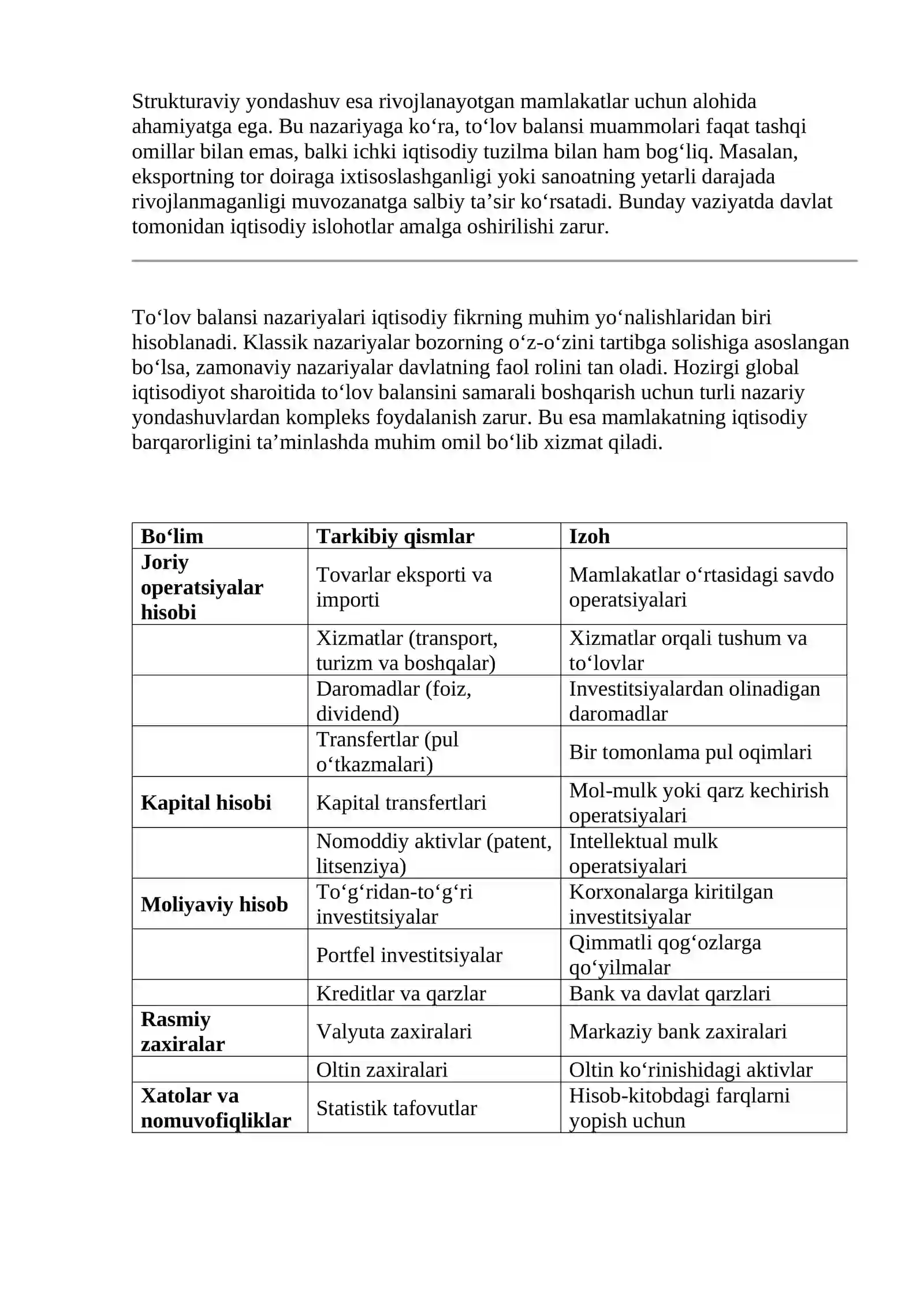 Strukturaviy yondashuv esa rivojlanayotgan mamlakatlar uchun alohida ahamiyatga ega. Bu nazariyaga ko'ra, to'lov balansi muammolari faqat tashqi omillar bilan emas, balki ichki iqtisodiy tuzilma bilan ham bog'liq. Masalan, eksportning tor doiraga ixtisoslashganligi yoki sanoatning yetarli darajada rivojlanmaganligi muvozanatga salbiy ta'sir ko'rsatadi. Bunday vaziyatda davlat tomonidan iqtisodiy islohotlar amalga oshirilishi zarur.

To'lov balansi nazariyalari iqtisodiy fikrning muhim yo'nalishlaridan biri hisoblanadi. Klassik nazariyalar bozorning o'z-o'zini tartibga solishiga asoslangan bo'lsa, zamonaviy nazariyalar davlatning faol rolini tan oladi. Hozirgi global iqtisodiyot sharoitida to'lov balansini samarali boshqarish uchun turli nazariy yondashuvlardan kompleks foydalanish zarur. Bu esa mamlakatning iqtisodiy barqarorligini ta'minlashda muhim omil bo'lib xizmat qiladi.

| Bo'lim | Tarkibiy qismlar | Izoh |
|---|---|---|
| Joriy operatsiyalar hisobi | Tovarlar eksporti va importi | Mamlakatlar o'rtasidagi savdo operatsiyalari |
|  | Xizmatlar (transport, turizm va boshqalar) | Xizmatlar orqali tushum va to'lovlar |
|  | Daromadlar (foiz, dividend) | Investitsiyalardan olinadigan daromadlar |
|  | Transfertlar (pul o'tkazmalari) | Bir tomonlama pul oqimlari |
| Kapital hisobi | Kapital transfertlari | Mol-mulk yoki qarz kechirish operatsiyalari |
|  | Nomoddiy aktivlar (patent, litsenziya) | Intellektual mulk operatsiyalari |
| Moliyaviy hisob | To'g'ridan-to'g'ri investitsiyalar | Korxonalarga kiritilgan investitsiyalar |
|  | Portfel investitsiyalar | Qimmatli qog'ozlarga qo'yilmalar |
|  | Kreditlar va qarzlar | Bank va davlat qarzlari |
| Rasmiy zaxiralar | Valyuta zaxiralari | Markaziy bank zaxiralari |
|  | Oltin zaxiralari | Oltin ko'rinishidagi aktivlar |
| Xatolar va nomuvofiqliklar | Statistik tafovutlar | Hisob-kitobdagi farqlarni yopish uchun |